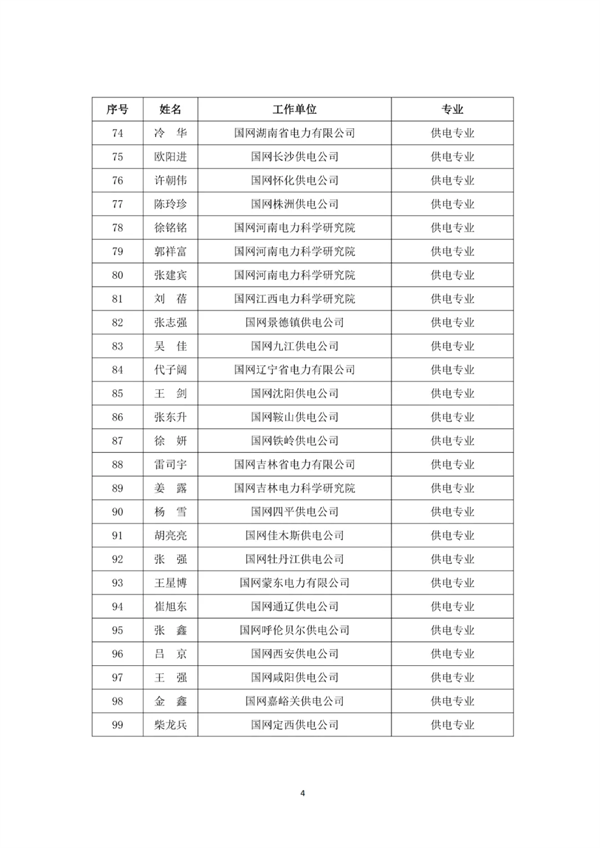 | 序号 | 姓名 | 工作单位 | 专业 |
|---|---|---|---|
| 74 | 冷 华 | 国网湖南省电力有限公司 | 供电专业 |
| 75 | 欧阳进 | 国网长沙供电公司 | 供电专业 |
| 76 | 许朝伟 | 国网怀化供电公司 | 供电专业 |
| 77 | 陈玲珍 | 国网株洲供电公司 | 供电专业 |
| 78 | 徐铭铭 | 国网河南电力科学研究院 | 供电专业 |
| 79 | 郭祥富 | 国网河南电力科学研究院 | 供电专业 |
| 80 | 张建宾 | 国网河南电力科学研究院 | 供电专业 |
| 81 | 刘 蓓 | 国网江西电力科学研究院 | 供电专业 |
| 82 | 张志强 | 国网景德镇供电公司 | 供电专业 |
| 83 | 吴 佳 | 国网九江供电公司 | 供电专业 |
| 84 | 代子阔 | 国网辽宁省电力有限公司 | 供电专业 |
| 85 | 王 剑 | 国网沈阳供电公司 | 供电专业 |
| 86 | 张东升 | 国网鞍山供电公司 | 供电专业 |
| 87 | 徐 妍 | 国网铁岭供电公司 | 供电专业 |
| 88 | 雷司宇 | 国网吉林省电力有限公司 | 供电专业 |
| 89 | 姜 露 | 国网吉林电力科学研究院 | 供电专业 |
| 90 | 杨 雪 | 国网四平供电公司 | 供电专业 |
| 91 | 胡亮亮 | 国网佳木斯供电公司 | 供电专业 |
| 92 | 张 强 | 国网牡丹江供电公司 | 供电专业 |
| 93 | 王星博 | 国网蒙东电力有限公司 | 供电专业 |
| 94 | 崔旭东 | 国网通辽供电公司 | 供电专业 |
| 95 | 张 鑫 | 国网呼伦贝尔供电公司 | 供电专业 |
| 96 | 吕 京 | 国网西安供电公司 | 供电专业 |
| 97 | 王 强 | 国网咸阳供电公司 | 供电专业 |
| 98 | 金 鑫 | 国网嘉峪关供电公司 | 供电专业 |
| 99 | 柴龙兵 | 国网定西供电公司 | 供电专业 |

4